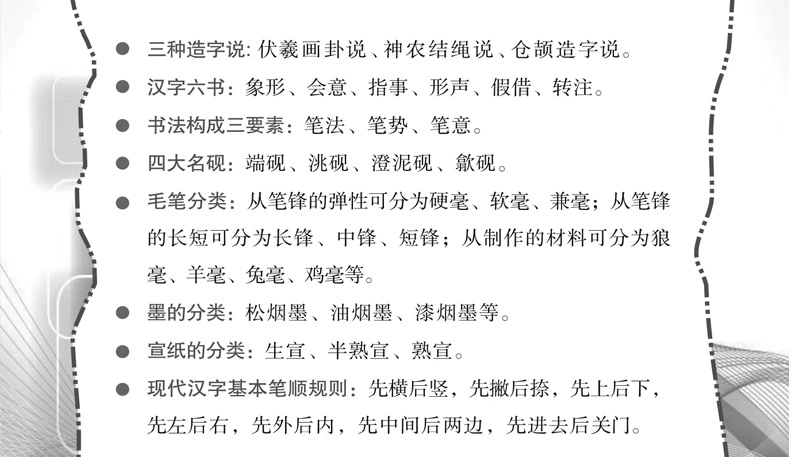 ● 三种造字说: 伏羲画卦说、神农结绳说、仓颉造字说。

● 汉字六书：象形、会意、指事、形声、假借、转注。

● 书法构成三要素：笔法、笔势、笔意。

● 四大名砚：端砚、洮砚、澄泥砚、歙砚。

● 毛笔分类：从笔锋的弹性可分为硬毫、软毫、兼毫；从笔锋的长短可分为长锋、中锋、短锋；从制作的材料可分为狼毫、羊毫、兔毫、鸡毫等。

● 墨的分类：松烟墨、油烟墨、漆烟墨等。

● 宣纸的分类：生宣、半熟宣、熟宣。

● 现代汉字基本笔顺规则：先横后竖，先撇后捺，先上后下，先左后右，先外后内，先中间后两边，先进去后关门。